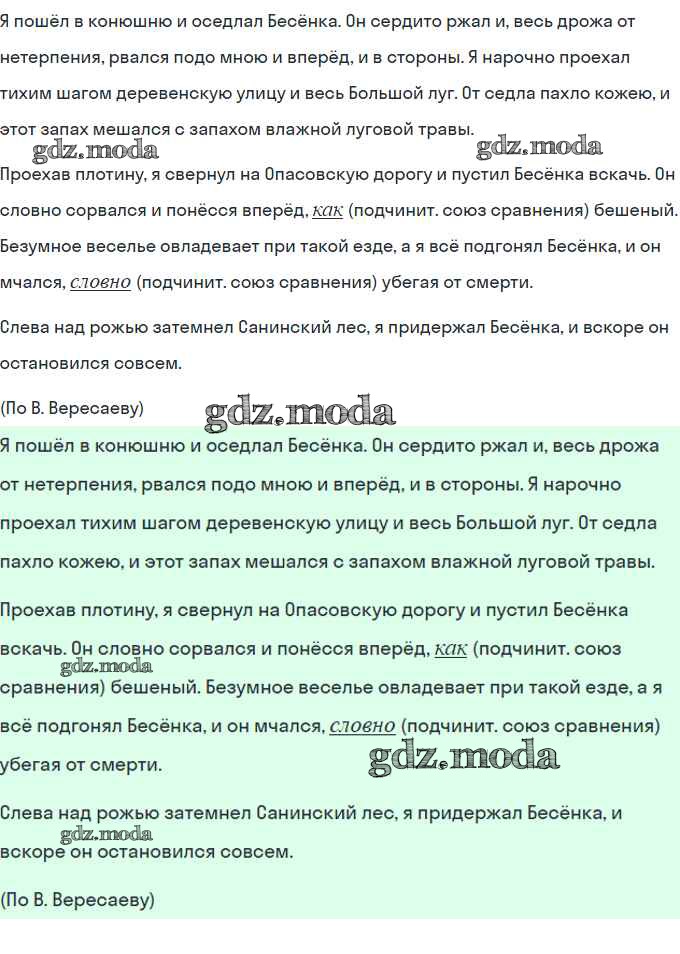 Я пошёл в конюшню и оседлал Бесёнка. Он сердито ржал и, весь дрожа от нетерпения, рвался подо мною и вперёд, и в стороны. Я нарочно проехал тихим шагом деревенскую улицу и весь Большой луг. От седла пахло кожею, и этот запах мешался с запахом влажной луговой травы.

gdz.moda gdz.moda

Проехав плотину, я свернул на Опасовскую дорогу и пустил Бесёнка вскачь. Он словно сорвался и понёсся вперёд, как (подчинит. союз сравнения) бешеный. Безумное веселье овладевает при такой езде, а я всё подгонял Бесёнка, и он мчался, словно (подчинит. союз сравнения) убегая от смерти.

Слева над рожью затемнел Санинский лес, я придержал Бесёнка, и вскоре он остановился совсем.

(По В. Вересаеву)

gdz.moda

Я пошёл в конюшню и оседлал Бесёнка. Он сердито ржал и, весь дрожа от нетерпения, рвался подо мною и вперёд, и в стороны. Я нарочно проехал тихим шагом деревенскую улицу и весь Большой луг. От седла пахло кожею, и этот запах мешался с запахом влажной луговой травы.

Проехав плотину, я свернул на Опасовскую дорогу и пустил Бесёнка вскачь. Он словно сорвался и понёсся вперёд, как (подчинит. союз сравнения) бешеный. Безумное веселье овладевает при такой езде, а я всё подгонял Бесёнка, и он мчался, словно (подчинит. союз сравнения) убегая от смерти.

gdz.moda gdz.moda

Слева над рожью затемнел Санинский лес, я придержал Бесёнка, и вскоре он остановился совсем.

gdz.moda

(По В. Вересаеву)